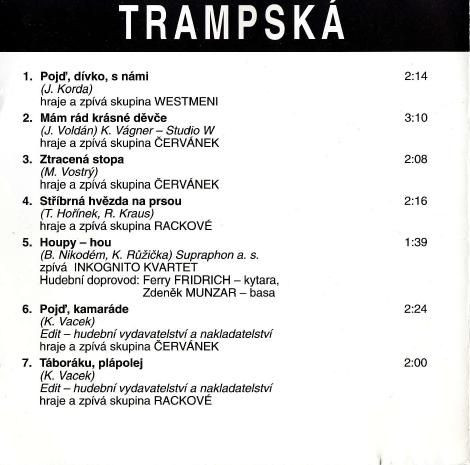 TRAMPSKÁ

1. Pojď, dívko, s námi 2:14
(J. Korda)
hraje a zpívá skupina WESTMENI

2. Mám rád krásné děvče 3:10
(J. Voldán) K. Vágner – Studio W
hraje a zpívá skupina ČERVÁNEK

3. Ztracená stopa 2:08
(M. Vostrý)
hraje a zpívá skupina ČERVÁNEK

4. Stříbrná hvězda na prsou 2:16
(T. Hořínek, R. Kraus)
hraje a zpívá skupina RACKOVÉ

5. Houpy – hou 1:39
(B. Nikodém, K. Růžička) Supraphon a. s.
zpívá INKOGNITO KVARTET
Hudební doprovod: Ferry FRIDRICH – kytara,
Zdeněk MUNZAR – basa

6. Pojď, kamaráde 2:24
(K. Vacek)
Edit – hudební vydavatelství a nakladatelství
hraje a zpívá skupina ČERVÁNEK

7. Táboráku, plápolej 2:00
(K. Vacek)
Edit – hudební vydavatelství a nakladatelství
hraje a zpívá skupina RACKOVÉ